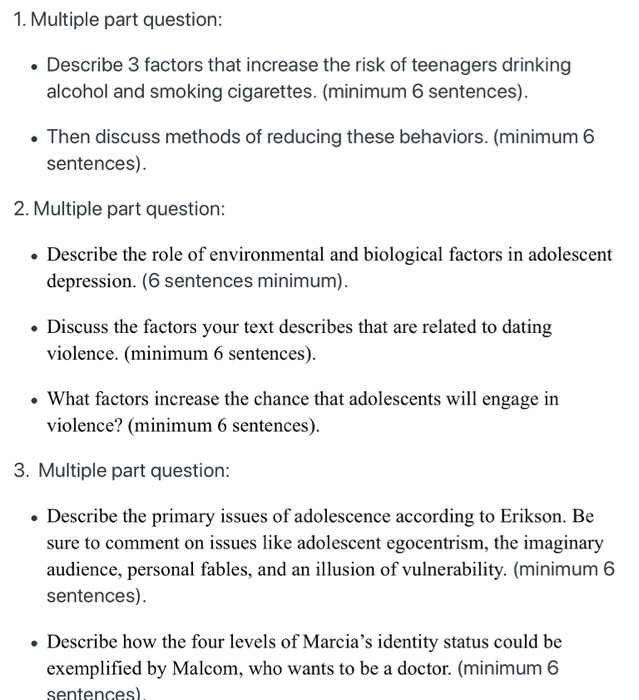 1. Multiple part question:

• Describe 3 factors that increase the risk of teenagers drinking alcohol and smoking cigarettes. (minimum 6 sentences).

• Then discuss methods of reducing these behaviors. (minimum 6 sentences).

2. Multiple part question:

• Describe the role of environmental and biological factors in adolescent depression. (6 sentences minimum).

• Discuss the factors your text describes that are related to dating violence. (minimum 6 sentences).

• What factors increase the chance that adolescents will engage in violence? (minimum 6 sentences).

3. Multiple part question:

• Describe the primary issues of adolescence according to Erikson. Be sure to comment on issues like adolescent egocentrism, the imaginary audience, personal fables, and an illusion of vulnerability. (minimum 6 sentences).

• Describe how the four levels of Marcia's identity status could be exemplified by Malcom, who wants to be a doctor. (minimum 6 sentences).